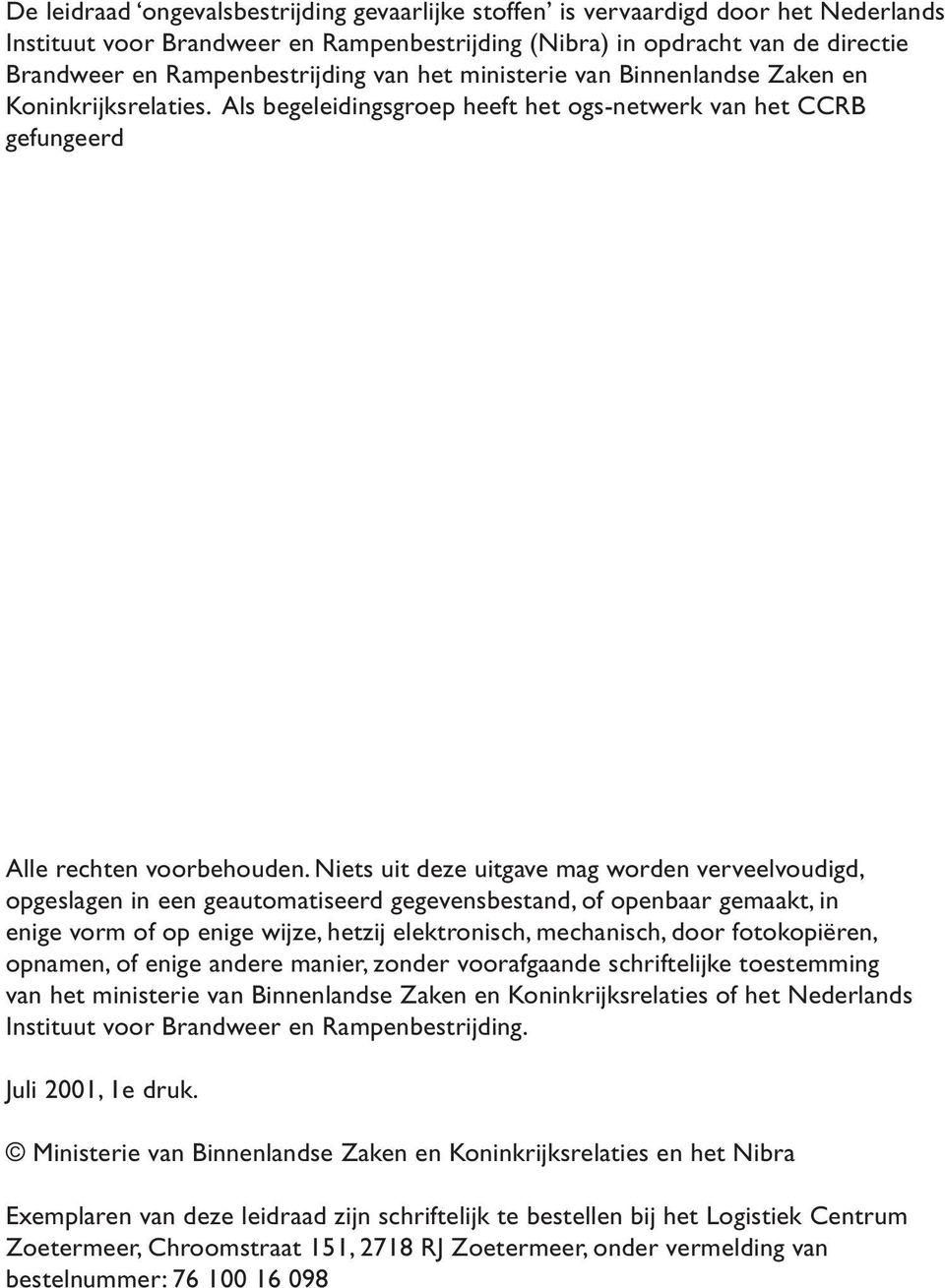 De leidraad ‘ongevalsbestrijding gevaarlijke stoffen’ is vervaardigd door het Nederlands Instituut voor Brandweer en Rampenbestrijding (Nibra) in opdracht van de directie Brandweer en Rampenbestrijding van het ministerie van Binnenlandse Zaken en Koninkrijksrelaties. Als begeleidingsgroep heeft het ogs-netwerk van het CCRB gefungeerd

Alle rechten voorbehouden. Niets uit deze uitgave mag worden verveelvoudigd, opgeslagen in een geautomatiseerd gegevensbestand, of openbaar gemaakt, in enige vorm of op enige wijze, hetzij elektronisch, mechanisch, door fotokopiëren, opnamen, of enige andere manier, zonder voorafgaande schriftelijke toestemming van het ministerie van Binnenlandse Zaken en Koninkrijksrelaties of het Nederlands Instituut voor Brandweer en Rampenbestrijding.

Juli 2001, 1e druk.

© Ministerie van Binnenlandse Zaken en Koninkrijksrelaties en het Nibra

Exemplaren van deze leidraad zijn schriftelijk te bestellen bij het Logistiek Centrum Zoetermeer, Chroomstraat 151, 2718 RJ Zoetermeer, onder vermelding van bestelnummer: 76 100 16 098